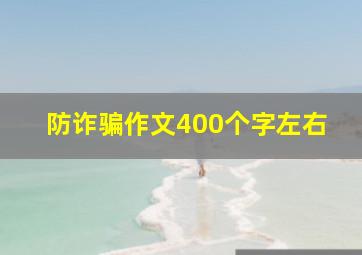 防诈骗作文400个字左右